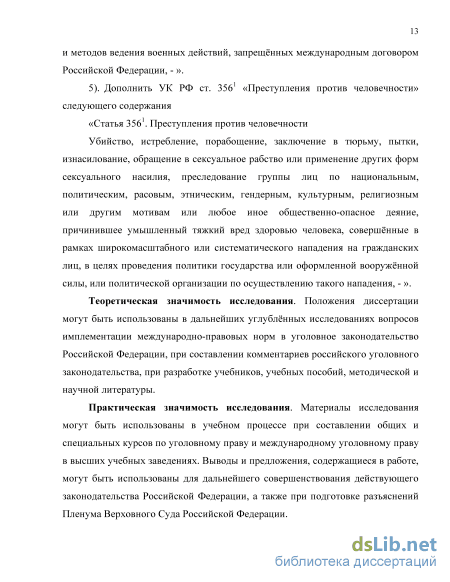 13

и методов ведения военных действий, запрещённых международным договором Российской Федерации, - ».

5). Дополнить УК РФ ст. $356^1$ «Преступления против человечности» следующего содержания

«Статья $356^1$. Преступления против человечности

Убийство, истребление, порабощение, заключение в тюрьму, пытки, изнасилование, обращение в сексуальное рабство или применение других форм сексуального насилия, преследование группы лиц по национальным, политическим, расовым, этническим, гендерным, культурным, религиозным или другим мотивам или любое иное общественно-опасное деяние, причинившее умышленный тяжкий вред здоровью человека, совершённые в рамках широкомасштабного или систематического нападения на гражданских лиц, в целях проведения политики государства или оформленной вооружённой силы, или политической организации по осуществлению такого нападения, - ».

Теоретическая значимость исследования. Положения диссертации могут быть использованы в дальнейших углублённых исследованиях вопросов имплементации международно-правовых норм в уголовное законодательство Российской Федерации, при составлении комментариев российского уголовного законодательства, при разработке учебников, учебных пособий, методической и научной литературы.

Практическая значимость исследования. Материалы исследования могут быть использованы в учебном процессе при составлении общих и специальных курсов по уголовному праву и международному уголовному праву в высших учебных заведениях. Выводы и предложения, содержащиеся в работе, могут быть использованы для дальнейшего совершенствования действующего законодательства Российской Федерации, а также при подготовке разъяснений Пленума Верховного Суда Российской Федерации.

dsLib.net
библиотека диссертаций